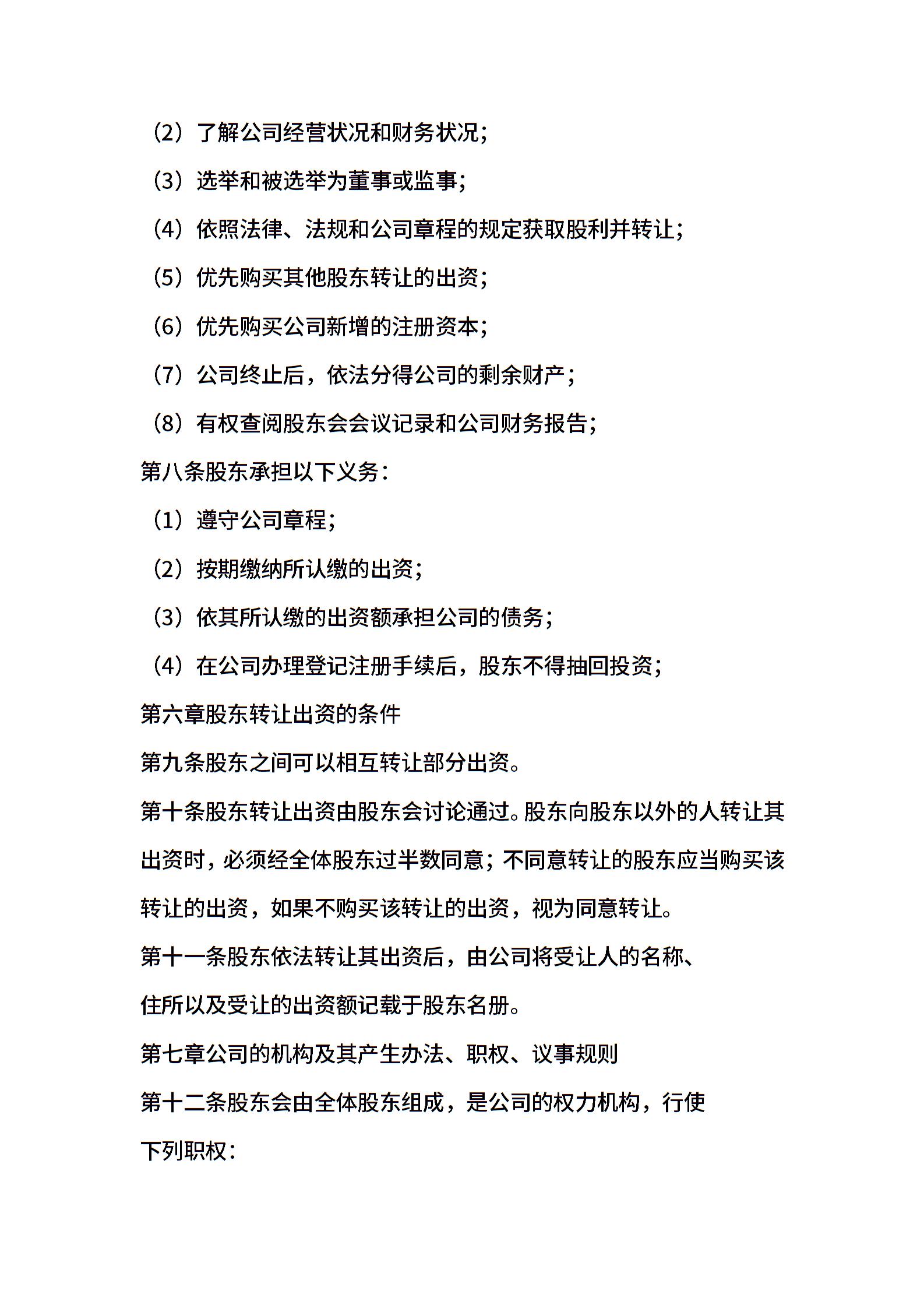 （2）了解公司经营状况和财务状况；

（3）选举和被选举为董事或监事；

（4）依照法律、法规和公司章程的规定获取股利并转让；

（5）优先购买其他股东转让的出资；

（6）优先购买公司新增的注册资本；

（7）公司终止后，依法分得公司的剩余财产；

（8）有权查阅股东会会议记录和公司财务报告；

第八条股东承担以下义务：

（1）遵守公司章程；

（2）按期缴纳所认缴的出资；

（3）依其所认缴的出资额承担公司的债务；

（4）在公司办理登记注册手续后，股东不得抽回投资；

第六章股东转让出资的条件

第九条股东之间可以相互转让部分出资。

第十条股东转让出资由股东会讨论通过。股东向股东以外的人转让其出资时，必须经全体股东过半数同意；不同意转让的股东应当购买该转让的出资，如果不购买该转让的出资，视为同意转让。

第十一条股东依法转让其出资后，由公司将受让人的名称、住所以及受让的出资额记载于股东名册。

第七章公司的机构及其产生办法、职权、议事规则

第十二条股东会由全体股东组成，是公司的权力机构，行使下列职权：